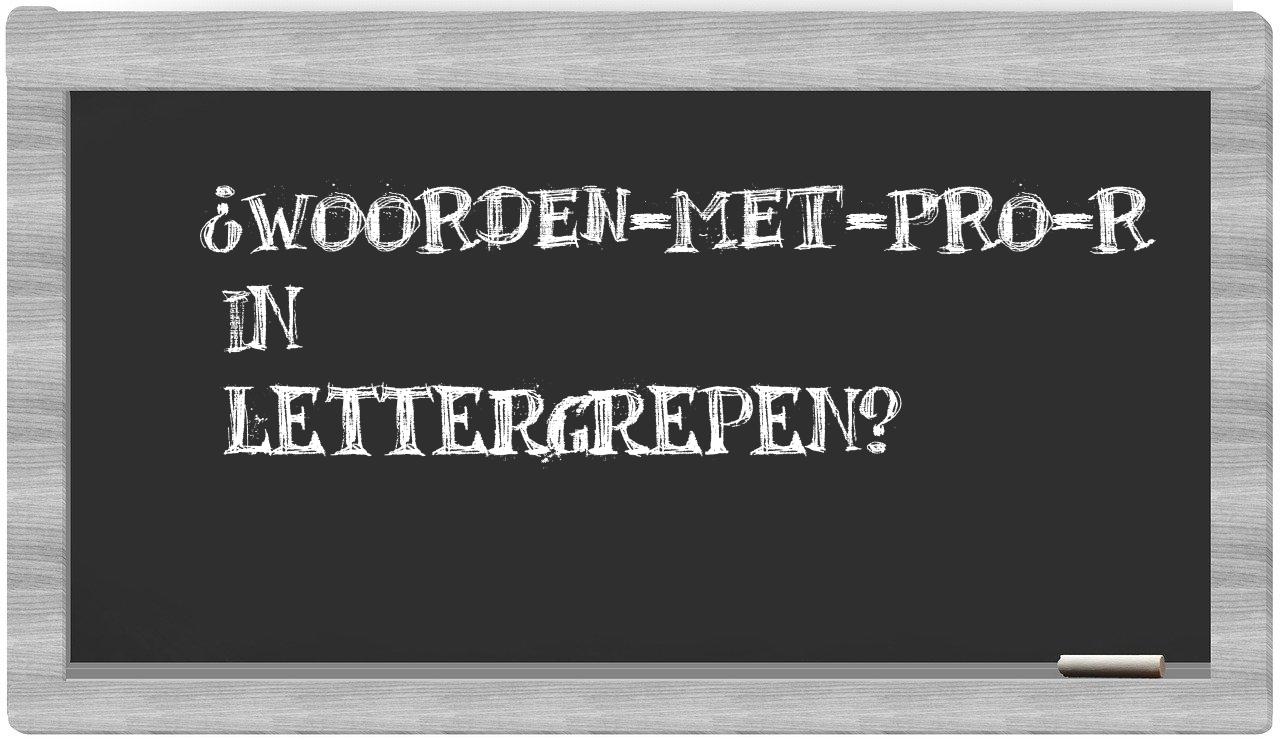 ¿WOORDEN-MET-PRO-R IN LETTERGREPEN?